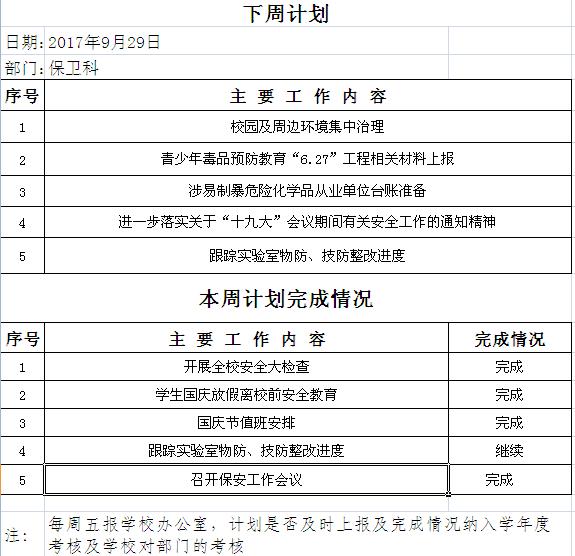 下周计划

日期：2017年9月29日

部门：保卫科

| 序号 | 主 要 工 作 内 容 |
|---|---|
| 1 | 校园及周边环境集中治理 |
| 2 | 青少年毒品预防教育“6.27”工程相关材料上报 |
| 3 | 涉易制暴危险化学品从业单位台账准备 |
| 4 | 进一步落实关于“十九大”会议期间有关安全工作的通知精神 |
| 5 | 跟踪实验室物防、技防整改进度 |

本周计划完成情况

| 序号 | 主 要 工 作 内 容 | 完成情况 |
|---|---|---|
| 1 | 开展全校安全大检查 | 完成 |
| 2 | 学生国庆放假离校前安全教育 | 完成 |
| 3 | 国庆节值班安排 | 完成 |
| 4 | 跟踪实验室物防、技防整改进度 | 继续 |
| 5 | 召开保安工作会议 | 完成 |

注： 每周五报学校办公室，计划是否及时上报及完成情况纳入学年度考核及学校对部门的考核